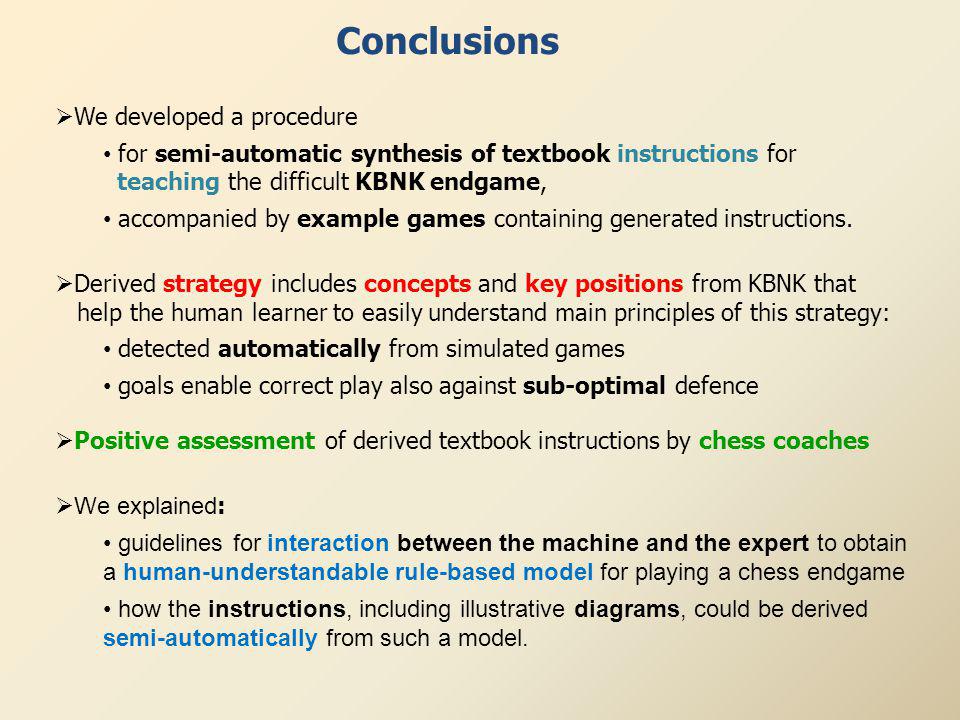 Conclusions

➢We developed a procedure

• for semi-automatic synthesis of textbook instructions for teaching the difficult KBNK endgame,

• accompanied by example games containing generated instructions.

➢Derived strategy includes concepts and key positions from KBNK that help the human learner to easily understand main principles of this strategy:

• detected automatically from simulated games

• goals enable correct play also against sub-optimal defence

➢Positive assessment of derived textbook instructions by chess coaches

➢We explained:

• guidelines for interaction between the machine and the expert to obtain a human-understandable rule-based model for playing a chess endgame

• how the instructions, including illustrative diagrams, could be derived semi-automatically from such a model.